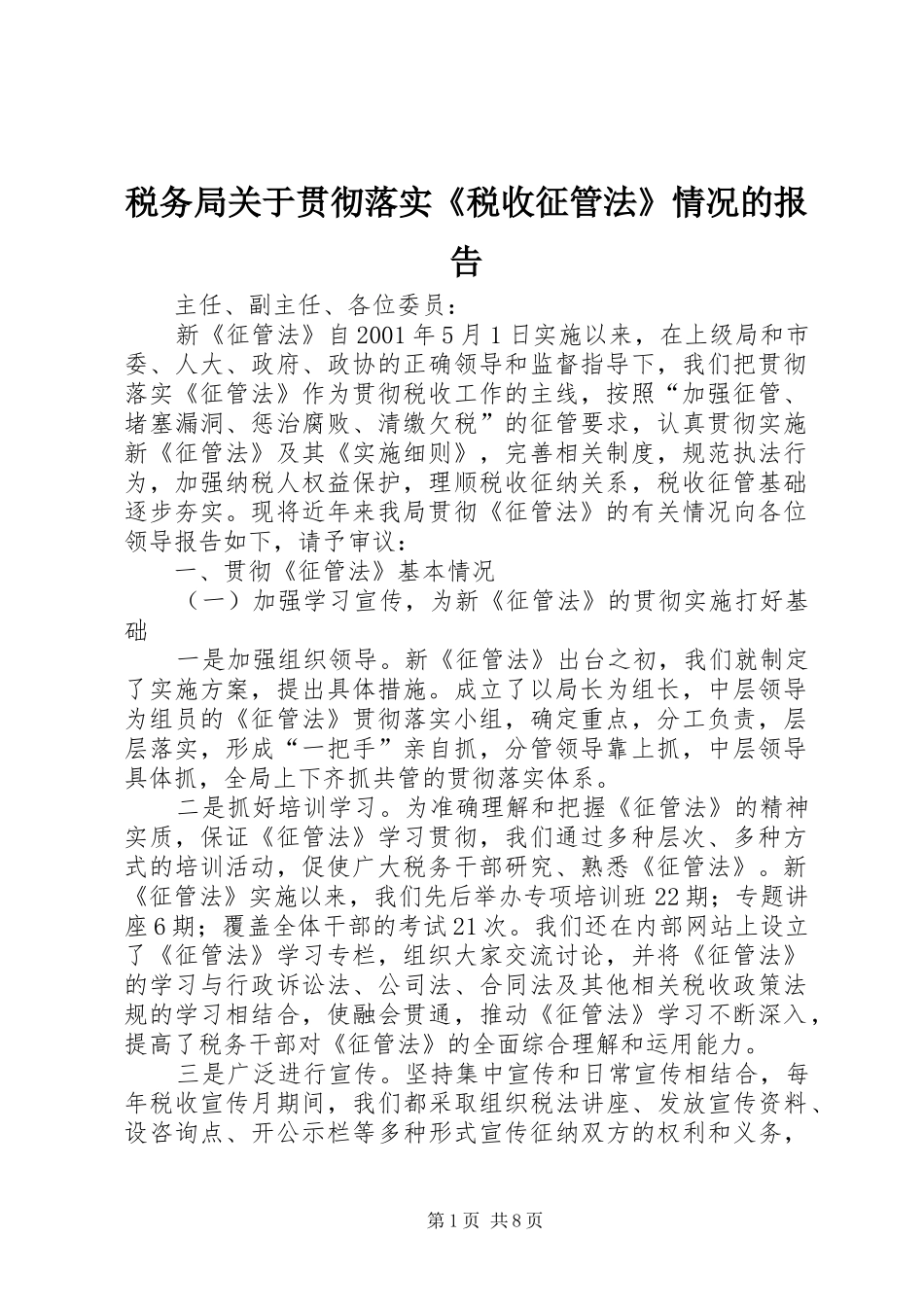 税务局关于贯彻落实《税收征管法》情况的报告

主任、副主任、各位委员：

新《征管法》自2001年5月1日实施以来，在上级局和市委、人大、政府、政协的正确领导和监督指导下，我们把贯彻落实《征管法》作为贯彻税收工作的主线，按照“加强征管、堵塞漏洞、惩治腐败、清缴欠税”的征管要求，认真贯彻实施新《征管法》及其《实施细则》，完善相关制度，规范执法行为，加强纳税人权益保护，理顺税收征纳关系，税收征管基础逐步夯实。现将近年来我局贯彻《征管法》的有关情况向各位领导报告如下，请予审议：

一、贯彻《征管法》基本情况

（一）加强学习宣传，为新《征管法》的贯彻实施打好基础

一是加强组织领导。新《征管法》出台之初，我们就制定了实施方案，提出具体措施。成立了以局长为组长，中层领导为组员的《征管法》贯彻落实小组，确定重点，分工负责，层层落实，形成“一把手”亲自抓，分管领导靠上抓，中层领导具体抓，全局上下齐抓共管的贯彻落实体系。

二是抓好培训学习。为准确理解和把握《征管法》的精神实质，保证《征管法》学习贯彻，我们通过多种层次、多种方式的培训活动，促使广大税务干部研究、熟悉《征管法》。新《征管法》实施以来，我们先后举办专项培训班22期；专题讲座6期；覆盖全体干部的考试21次。我们还在内部网站上设立了《征管法》学习专栏，组织大家交流讨论，并将《征管法》的学习与行政诉讼法、公司法、合同法及其他相关税收政策法规的学习相结合，使融会贯通，推动《征管法》学习不断深入，提高了税务干部对《征管法》的全面综合理解和运用能力。

三是广泛进行宣传。坚持集中宣传和日常宣传相结合，每年税收宣传月期间，我们都采取组织税法讲座、发放宣传资料、设咨询点、开公示栏等多种形式宣传征纳双方的权利和义务，

第1页 共8页